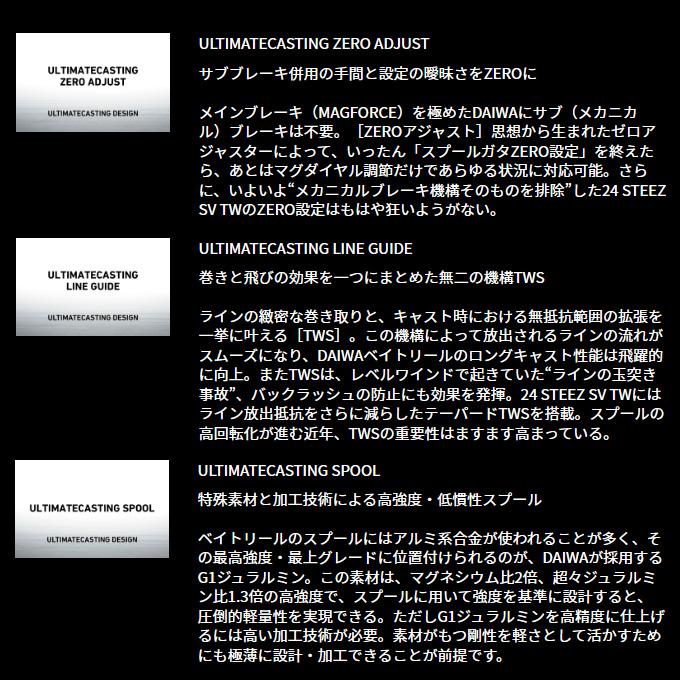 ULTIMATECASTING ZERO ADJUST

ULTIMATECASTING DESIGN

ULTIMATECASTING ZERO ADJUST

サブブレーキ併用の手間と設定の曖昧さをZEROに

メインブレーキ（MAGFORCE）を極めたDAIWAにサブ（メカニカル）ブレーキは不要。［ZEROアジャスト］思想から生まれたゼロアジャスターによって、いったん「スプールガタZERO設定」を終えたら、あとはマグダイヤル調節だけであらゆる状況に対応可能。さらに、いよいよ“メカニカルブレーキ機構そのものを排除”した24 STEEZ SV TWのZERO設定はもはや狂いようがない。

ULTIMATECASTING LINE GUIDE

ULTIMATECASTING DESIGN

ULTIMATECASTING LINE GUIDE

巻きと飛びの効果を一つにまとめた無二の機構TWS

ラインの緻密な巻き取りと、キャスト時における無抵抗範囲の拡張を一挙に叶える［TWS］。この機構によって放出されるラインの流れがスムーズになり、DAIWAベイトリールのロングキャスト性能は飛躍的に向上。またTWSは、レベルワインドで起きていた“ラインの玉突き事故”、バックラッシュの防止にも効果を発揮。24 STEEZ SV TWにはライン放出抵抗をさらに減らしたテーパードTWSを搭載。スプールの高回転化が進む近年、TWSの重要性はますます高まっている。

ULTIMATECASTING SPOOL

ULTIMATECASTING DESIGN

ULTIMATECASTING SPOOL

特殊素材と加工技術による高強度・低慣性スプール

ベイトリールのスプールにはアルミ系合金が使われることが多く、その最高強度・最上グレードに位置付けられるのが、DAIWAが採用するG1ジュラルミン。この素材は、マグネシウム比2倍、超々ジュラルミン比1.3倍の高強度で、スプールに用いて強度を基準に設計すると、圧倒的軽量性を実現できる。ただしG1ジュラルミンを高精度に仕上げるには高い加工技術が必要。素材がもつ剛性を軽さとして活かすためにも極薄に設計・加工できることが前提です。